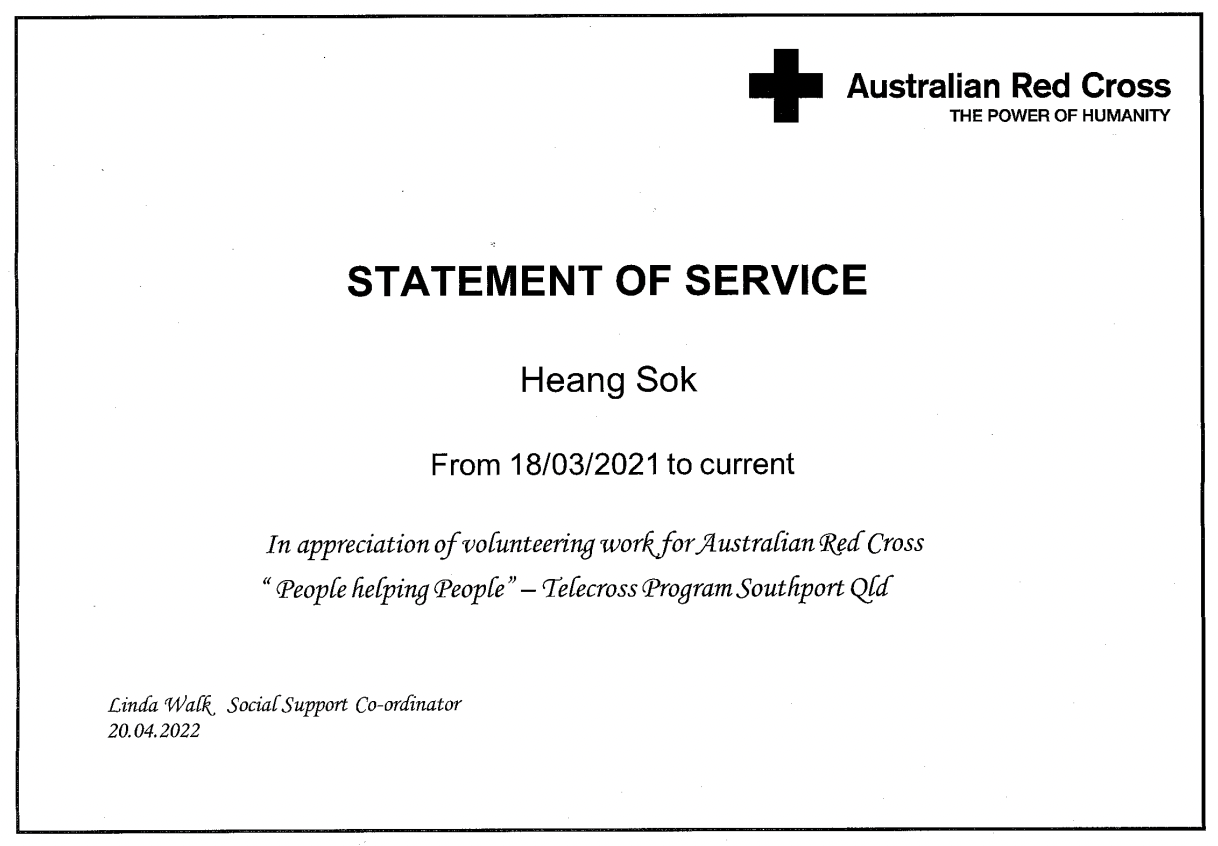 Australian Red Cross
THE POWER OF HUMANITY

STATEMENT OF SERVICE

Heang Sok

From 18/03/2021 to current

In appreciation of volunteering work for Australian Red Cross
" People helping People" – Telecross Program Southport Qld

Linda Walk Social Support Co-ordinator
20.04.2022